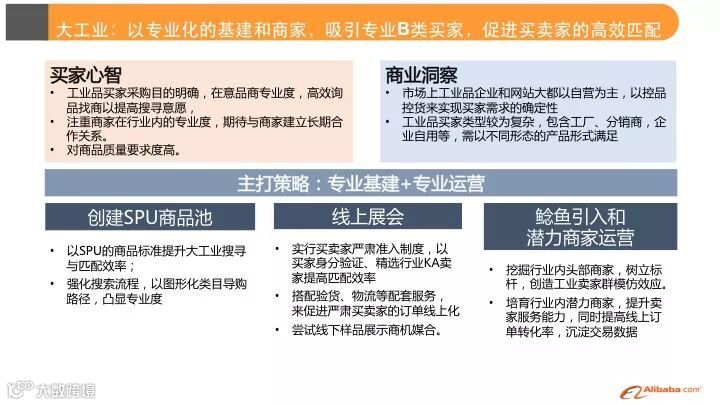 大工业：以专业化的基建和商家，吸引专业B类买家，促进买卖家的高效匹配

买家心智
• 工业品买家采购目的明确，在意品商专业度，高效询品找商以提高搜寻意愿，
• 注重商家在行业内的专业度，期待与商家建立长期合作关系。
• 对商品质量要求度高。

商业洞察
• 市场上工业品企业和网站大都以自营为主，以控品控货来实现买家需求的确定性
• 工业品买家类型较为复杂，包含工厂、分销商，企业自用等，需以不同形态的产品形式满足

主打策略：专业基建+专业运营

创建SPU商品池
• 以SPU的商品标准提升大工业搜寻与匹配效率；
• 强化搜索流程，以图形化类目导购路径，凸显专业度

线上展会
• 实行买卖家严肃准入制度，以买家身分验证、精选行业KA卖家提高匹配效率
• 搭配验货、物流等配套服务，来促进严肃买卖家的订单线上化
• 尝试线下样品展示商机媒合。

鲶鱼引入和潜力商家运营
• 挖掘行业内头部商家，树立标杆，创造工业卖家群模仿效应。
• 培育行业内潜力商家，提升卖家服务能力，同时提高线上订单转化率，沉淀交易数据

大数跨境

Alibaba.com